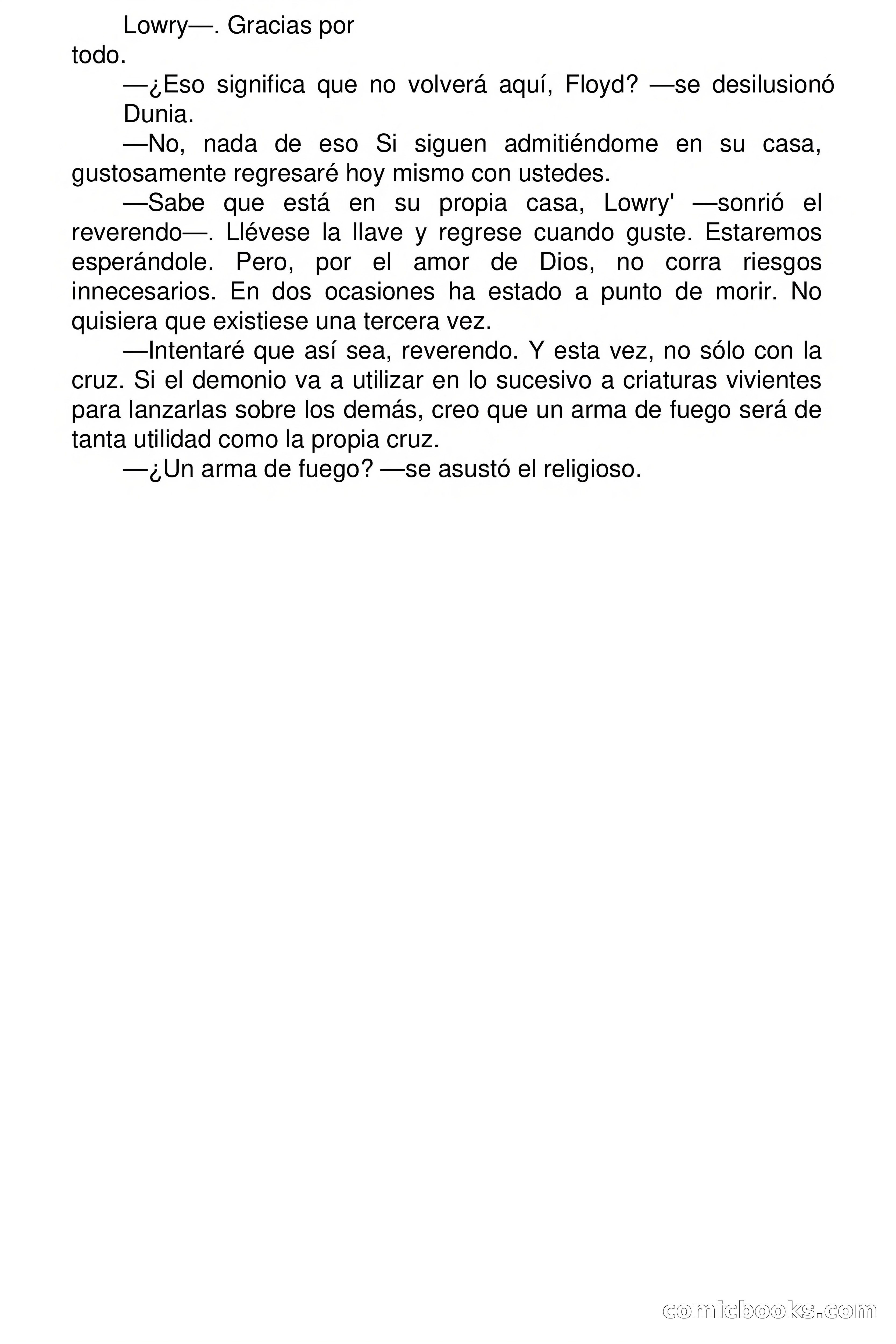 Lowry—. Gracias por todo.

—¿Eso significa que no volverá aquí, Floyd? —se desilusionó Dunia.

—No, nada de eso Si siguen admitiéndome en su casa, gustosamente regresaré hoy mismo con ustedes.

—Sabe que está en su propia casa, Lowry' —sonrió el reverendo—. Llévese la llave y regrese cuando guste. Estaremos esperándole. Pero, por el amor de Dios, no corra riesgos innecesarios. En dos ocasiones ha estado a punto de morir. No quisiera que existiese una tercera vez.

—Intentaré que así sea, reverendo. Y esta vez, no sólo con la cruz. Si el demonio va a utilizar en lo sucesivo a criaturas vivientes para lanzarlas sobre los demás, creo que un arma de fuego será de tanta utilidad como la propia cruz.

—¿Un arma de fuego? —se asustó el religioso.

comicbooks.com